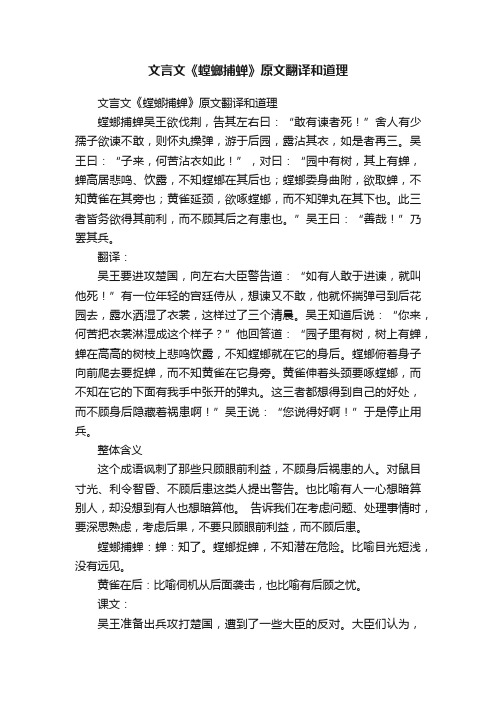 文言文《螳螂捕蝉》原文翻译和道理

文言文《螳螂捕蝉》原文翻译和道理

螳螂捕蝉吴王欲伐荆，告其左右曰：“敢有谏者死！”舍人有少孺子欲谏不敢，则怀丸操弹，游于后园，露沾其衣，如是者再三。吴王曰：“子来，何苦沾衣如此！”，对曰：“园中有树，其上有蝉，蝉高居悲鸣、饮露，不知螳螂在其后也；螳螂委身曲附，欲取蝉，不知黄雀在其旁也；黄雀延颈，欲啄螳螂，而不知弹丸在其下也。此三者皆务欲得其前利，而不顾其后之有患也。”吴王曰：“善哉！”乃罢其兵。

翻译：

吴王要进攻楚国，向左右大臣警告道：“如有人敢于进谏，就叫他死！”有一位年轻的宫廷侍从，想谏又不敢，他就怀揣弹弓到后花园去，露水洒湿了衣裳，这样过了三个清晨。吴王知道后说：“你来，何苦把衣裳淋湿成这个样子？”他回答道：“园子里有树，树上有蝉，蝉在高高的树枝上悲鸣饮露，不知螳螂就在它的身后。螳螂俯着身子向前爬去要捉蝉，而不知黄雀在它身旁。黄雀伸着头颈要啄螳螂，而不知在它的下面有我手中张开的弹丸。这三者都想得到自己的好处，而不顾身后隐藏着祸患啊！”吴王说：“您说得好啊！”于是停止用兵。

整体含义

这个成语讽刺了那些只顾眼前利益，不顾身后祸患的人。对鼠目寸光、利令智昏、不顾后患这类人提出警告。也比喻有人一心想暗算别人，却没想到有人也想暗算他。 告诉我们在考虑问题、处理事情时，要深思熟虑，考虑后果，不要只顾眼前利益，而不顾后患。

螳螂捕蝉：蝉：知了。螳螂捉蝉，不知潜在危险。比喻目光短浅，没有远见。

黄雀在后：比喻伺机从后面袭击，也比喻有后顾之忧。

课文：

吴王准备出兵攻打楚国，遭到了一些大臣的反对。大臣们认为，